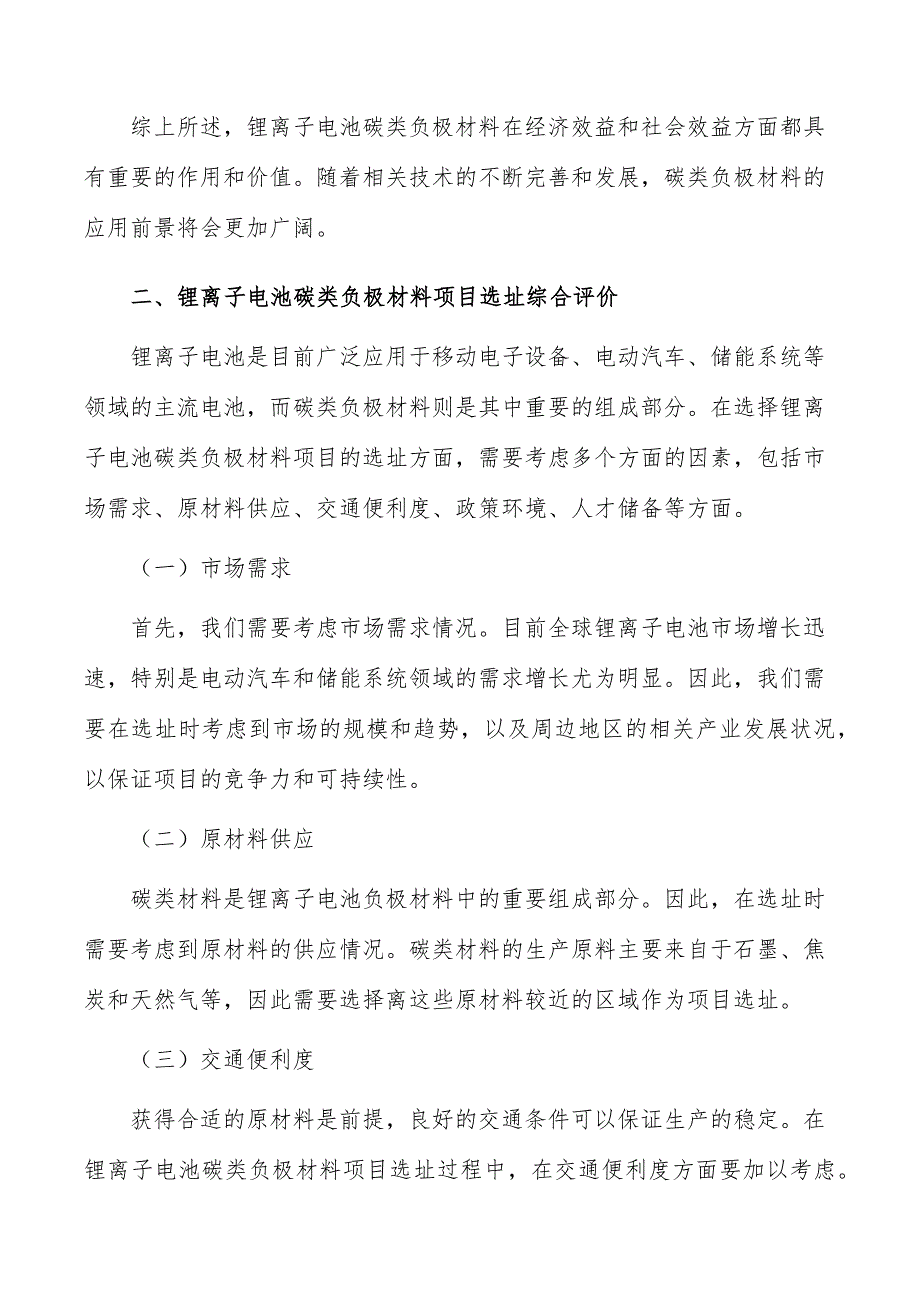 综上所述，锂离子电池碳类负极材料在经济效益和社会效益方面都具有重要的作用和价值。随着相关技术的不断完善和发展，碳类负极材料的应用前景将会更加广阔。

二、锂离子电池碳类负极材料项目选址综合评价

锂离子电池是目前广泛应用于移动电子设备、电动汽车、储能系统等领域的主流电池，而碳类负极材料则是其中重要的组成部分。在选择锂离子电池碳类负极材料项目的选址方面，需要考虑多个方面的因素，包括市场需求、原材料供应、交通便利度、政策环境、人才储备等方面。

（一）市场需求

首先，我们需要考虑市场需求情况。目前全球锂离子电池市场增长迅速，特别是电动汽车和储能系统领域的需求增长尤为明显。因此，我们需要在选址时考虑到市场的规模和趋势，以及周边地区的相关产业发展状况，以保证项目的竞争力和可持续性。

（二）原材料供应

碳类材料是锂离子电池负极材料中的重要组成部分。因此，在选址时需要考虑到原材料的供应情况。碳类材料的生产原料主要来自于石墨、焦炭和天然气等，因此需要选择离这些原材料较近的区域作为项目选址。

（三）交通便利度

获得合适的原材料是前提，良好的交通条件可以保证生产的稳定。在锂离子电池碳类负极材料项目选址过程中，在交通便利度方面要加以考虑。